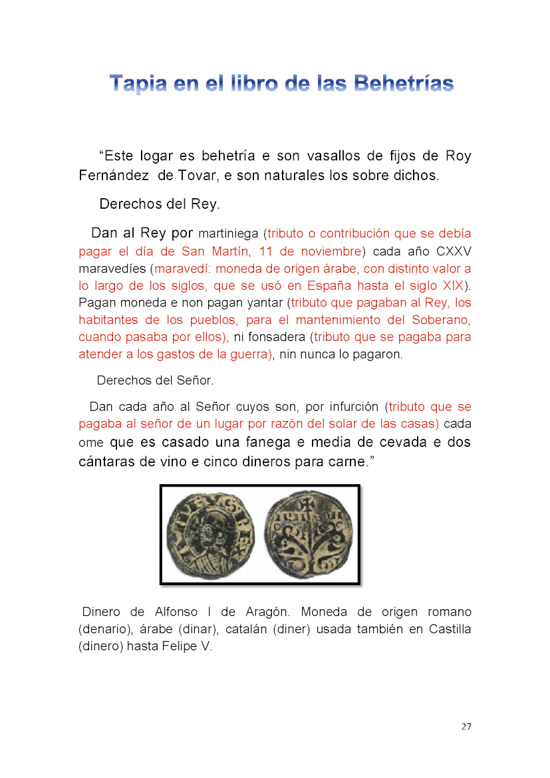 Tapia en el libro de las Behetrías

"Este logar es behetría e son vasallos de fijos de Roy Fernández de Tovar, e son naturales los sobre dichos.

Derechos del Rey.

Dan al Rey por martiniega (tributo o contribución que se debía pagar el día de San Martín, 11 de noviembre) cada año CXXV maravedíes (maravedí: moneda de origen árabe, con distinto valor a lo largo de los siglos, que se usó en España hasta el siglo XIX). Pagan moneda e non pagan yantar (tributo que pagaban al Rey, los habitantes de los pueblos, para el mantenimiento del Soberano, cuando pasaba por ellos), ni fonsadera (tributo que se pagaba para atender a los gastos de la guerra), nin nunca lo pagaron.

Derechos del Señor.

Dan cada año al Señor cuyos son, por infurción (tributo que se pagaba al señor de un lugar por razón del solar de las casas) cada ome que es casado una fanega e media de cevada e dos cántaras de vino e cinco dineros para carne."

Dinero de Alfonso I de Aragón. Moneda de origen romano (denario), árabe (dinar), catalán (diner) usada también en Castilla (dinero) hasta Felipe V.

27